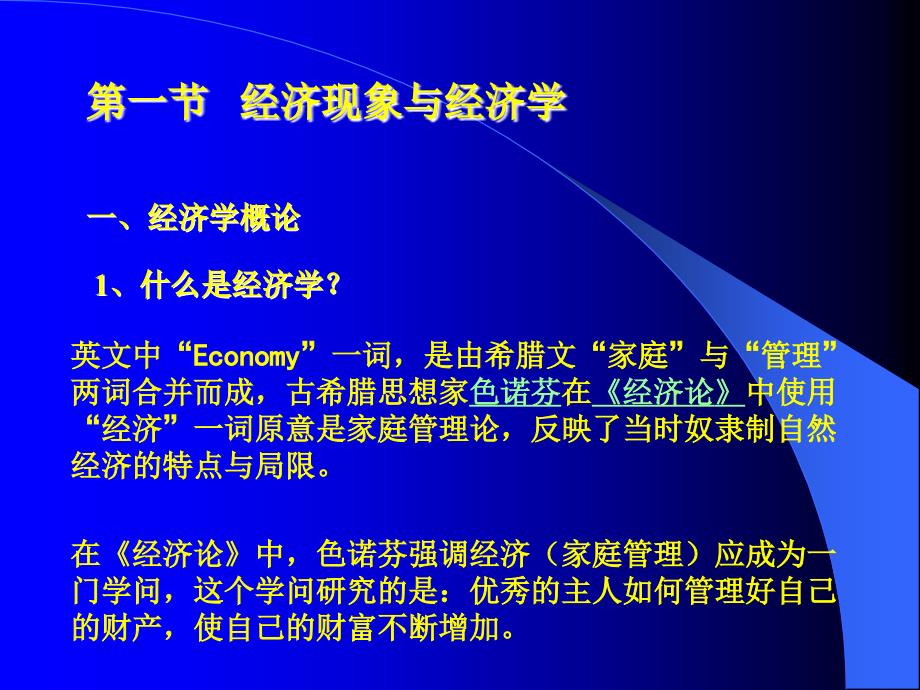 第一节 经济现象与经济学

一、经济学概论

1、什么是经济学？

英文中“Economy”一词，是由希腊文“家庭”与“管理”两词合并而成，古希腊思想家色诺芬在《经济论》中使用“经济”一词原意是家庭管理论，反映了当时奴隶制自然经济的特点与局限。

在《经济论》中，色诺芬强调经济（家庭管理）应成为一门学问，这个学问研究的是：优秀的主人如何管理好自己的财产，使自己的财富不断增加。